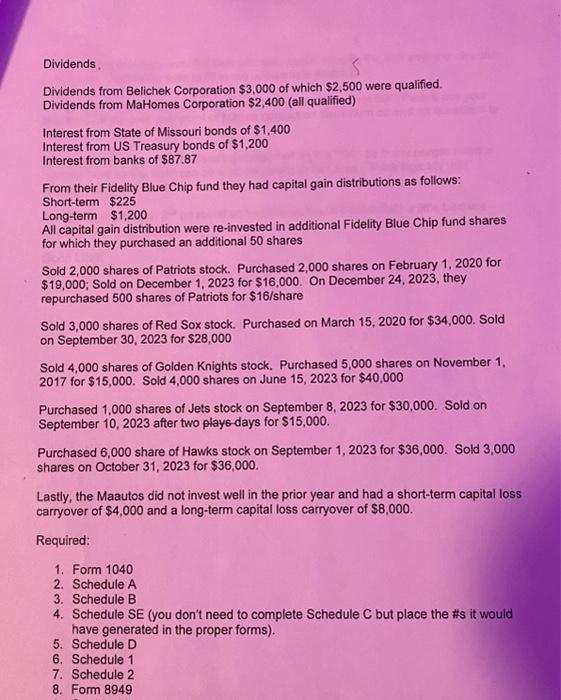 Dividends

Dividends from Belichek Corporation $3,000 of which $2,500 were qualified.
Dividends from MaHomes Corporation $2,400 (all qualified)

Interest from State of Missouri bonds of $1,400
Interest from US Treasury bonds of $1,200
Interest from banks of $87.87

From their Fidelity Blue Chip fund they had capital gain distributions as follows:
Short-term $225
Long-term $1,200
All capital gain distribution were re-invested in additional Fidelity Blue Chip fund shares for which they purchased an additional 50 shares

Sold 2,000 shares of Patriots stock. Purchased 2,000 shares on February 1, 2020 for $19,000; Sold on December 1, 2023 for $16,000. On December 24, 2023, they repurchased 500 shares of Patriots for $16/share

Sold 3,000 shares of Red Sox stock. Purchased on March 15, 2020 for $34,000. Sold on September 30, 2023 for $28,000

Sold 4,000 shares of Golden Knights stock. Purchased 5,000 shares on November 1, 2017 for $15,000. Sold 4,000 shares on June 15, 2023 for $40,000

Purchased 1,000 shares of Jets stock on September 8, 2023 for $30,000. Sold on September 10, 2023 after two plays days for $15,000.

Purchased 6,000 share of Hawks stock on September 1, 2023 for $36,000. Sold 3,000 shares on October 31, 2023 for $36,000.

Lastly, the Maautos did not invest well in the prior year and had a short-term capital loss carryover of $4,000 and a long-term capital loss carryover of $8,000.

Required:

1. Form 1040
2. Schedule A
3. Schedule B
4. Schedule SE (you don't need to complete Schedule C but place the #s it would have generated in the proper forms).
5. Schedule D
6. Schedule 1
7. Schedule 2
8. Form 8949